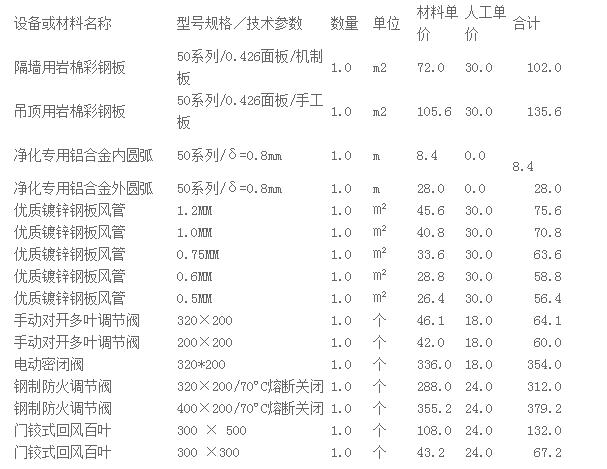 | 设备或材料名称 | 型号规格／技术参数 | 数量 | 单位 | 材料单价 | 人工单价 | 合计 |
|---|---|---|---|---|---|---|
| 隔墙用岩棉彩钢板 | 50系列/0.426面板/机制板 | 1.0 | m2 | 72.0 | 30.0 | 102.0 |
| 吊顶用岩棉彩钢板 | 50系列/0.426面板/手工板 | 1.0 | m2 | 105.6 | 30.0 | 135.6 |
| 净化专用铝合金内圆弧 | 50系列/δ=0.8mm | 1.0 | m | 8.4 | 0.0 | 8.4 |
| 净化专用铝合金外圆弧 | 50系列/δ=0.8mm | 1.0 | m | 28.0 | 0.0 | 28.0 |
| 优质镀锌钢板风管 | 1.2MM | 1.0 | $m^2$ | 45.6 | 30.0 | 75.6 |
| 优质镀锌钢板风管 | 1.0MM | 1.0 | $m^2$ | 40.8 | 30.0 | 70.8 |
| 优质镀锌钢板风管 | 0.75MM | 1.0 | $m^2$ | 33.6 | 30.0 | 63.6 |
| 优质镀锌钢板风管 | 0.6MM | 1.0 | $m^2$ | 28.8 | 30.0 | 58.8 |
| 优质镀锌钢板风管 | 0.5MM | 1.0 | $m^2$ | 26.4 | 30.0 | 56.4 |
| 手动对开多叶调节阀 | 320×200 | 1.0 | 个 | 46.1 | 18.0 | 64.1 |
| 手动对开多叶调节阀 | 200×200 | 1.0 | 个 | 42.0 | 18.0 | 60.0 |
| 电动密闭阀 | 320*200 | 1.0 | 个 | 336.0 | 18.0 | 354.0 |
| 钢制防火调节阀 | 320×200/70°C熔断关闭 | 1.0 | 个 | 288.0 | 24.0 | 312.0 |
| 钢制防火调节阀 | 400×200/70°C熔断关闭 | 1.0 | 个 | 355.2 | 24.0 | 379.2 |
| 门铰式回风百叶 | 300 × 500 | 1.0 | 个 | 108.0 | 24.0 | 132.0 |
| 门铰式回风百叶 | 300 ×300 | 1.0 | 个 | 43.2 | 24.0 | 67.2 |